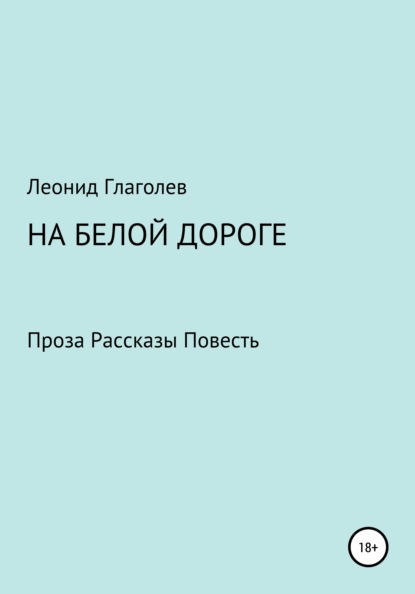 Леонид Глаголев

НА БЕЛОЙ ДОРОГЕ

Проза Рассказы Повесть

18+